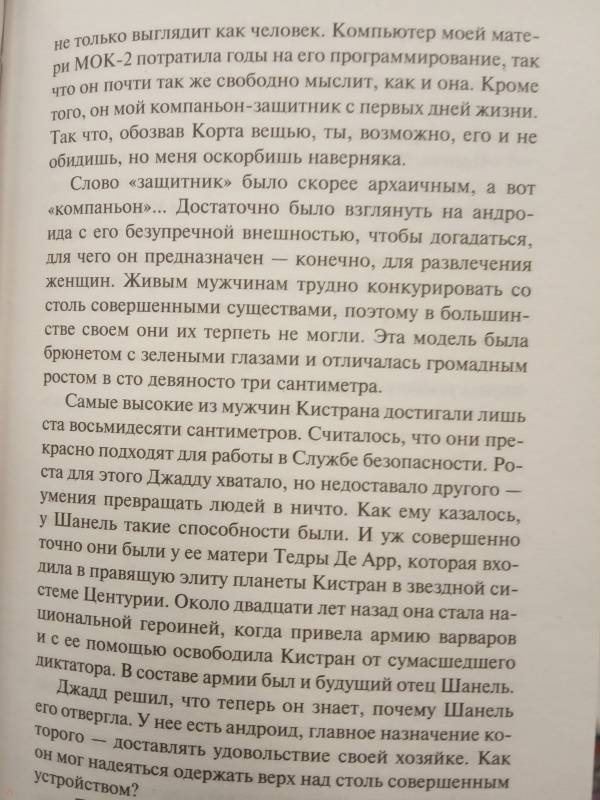 не только выглядит как человек. Компьютер моей матери МОК-2 потратила годы на его программирование, так что он почти так же свободно мыслит, как и она. Кроме того, он мой компаньон-защитник с первых дней жизни. Так что, обозвав Корта вещью, ты, возможно, его и не обидишь, но меня оскорбишь наверняка.

Слово «защитник» было скорее архаичным, а вот «компаньон»... Достаточно было взглянуть на андроида с его безупречной внешностью, чтобы догадаться, для чего он предназначен — конечно, для развлечения женщин. Живым мужчинам трудно конкурировать со столь совершенными существами, поэтому в большинстве своем они их терпеть не могли. Эта модель была брюнетом с зелеными глазами и отличалась громадным ростом в сто девяносто три сантиметра.

Самые высокие из мужчин Кистрана достигали лишь ста восьмидесяти сантиметров. Считалось, что они прекрасно подходят для работы в Службе безопасности. Роста для этого Джадду хватало, но недоставало другого — умения превращать людей в ничто. Как ему казалось, у Шанель такие способности были. И уж совершенно точно они были у ее матери Тедры Де Арр, которая входила в правящую элиту планеты Кистран в звездной системе Центурии. Около двадцати лет назад она стала национальной героиней, когда привела армию варваров и с ее помощью освободила Кистран от сумасшедшего диктатора. В составе армии был и будущий отец Шанель.

Джадд решил, что теперь он знает, почему Шанель его отвергла. У нее есть андроид, главное назначение которого — доставлять удовольствие своей хозяйке. Как он мог надеяться одержать верх над столь совершенным устройством?